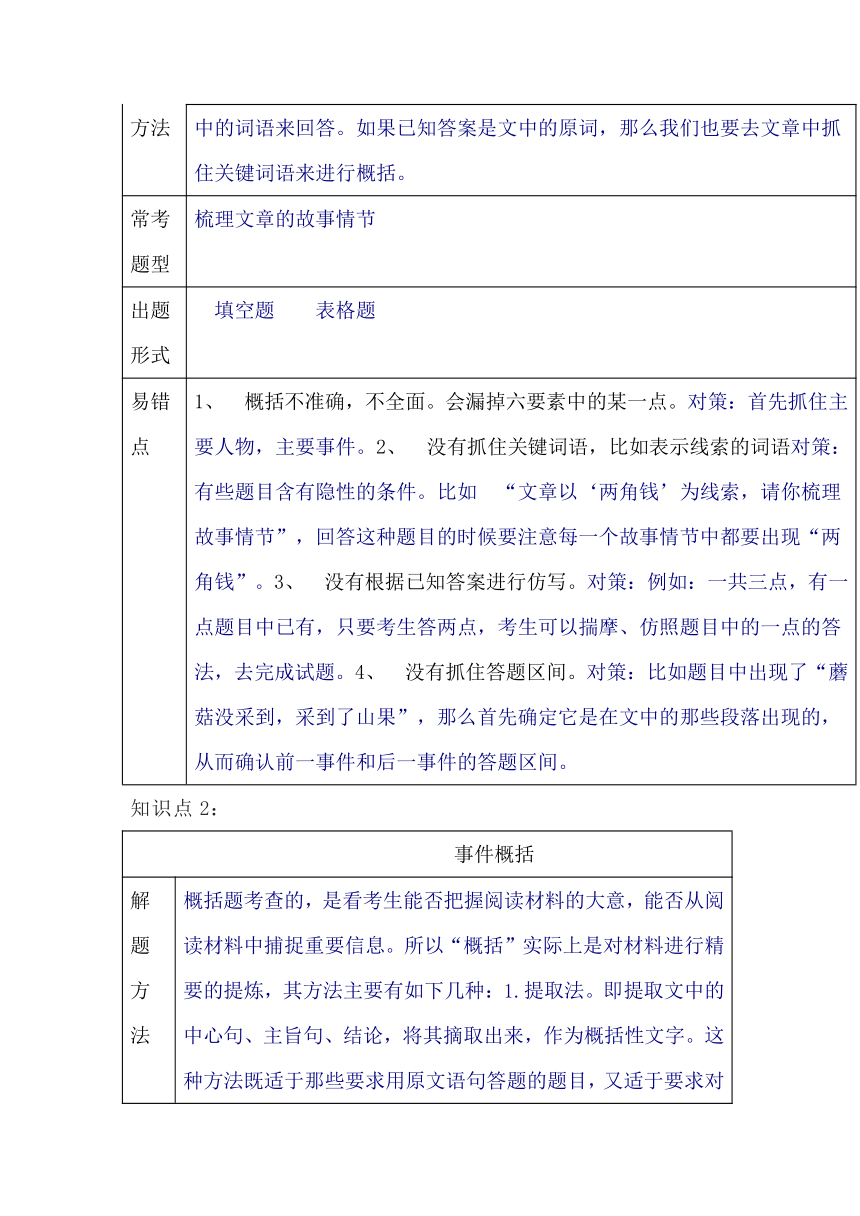 | 方法 | 中的词语来回答。如果已知答案是文中的原词，那么我们也要去文章中抓住关键词语来进行概括。 |
|---|---|
| 常考题型 | 梳理文章的故事情节 |
| 出题形式 | 填空题　　表格题 |
| 易错点 | 1、　概括不准确，不全面。会漏掉六要素中的某一点。对策：首先抓住主要人物，主要事件。2、　没有抓住关键词语，比如表示线索的词语对策：有些题目含有隐性的条件。比如　“文章以‘两角钱’为线索，请你梳理故事情节”，回答这种题目的时候要注意每一个故事情节中都要出现“两角钱”。3、　没有根据已知答案进行仿写。对策：例如：一共三点，有一点题目中已有，只要考生答两点，考生可以揣摩、仿照题目中的一点的答法，去完成试题。4、　没有抓住答题区间。对策：比如题目中出现了“蘑菇没采到，采到了山果”，那么首先确定它是在文中的那些段落出现的，从而确认前一事件和后一事件的答题区间。 |

知识点 2：

| 事件概括 | |
|---|---|
| 解题方法 | 概括题考查的，是看考生能否把握阅读材料的大意，能否从阅读材料中捕捉重要信息。所以“概括”实际上是对材料进行精要的提炼，其方法主要有如下几种：1.提取法。即提取文中的中心句、主旨句、结论，将其摘取出来，作为概括性文字。这种方法既适于那些要求用原文语句答题的题目，又适于要求对 |